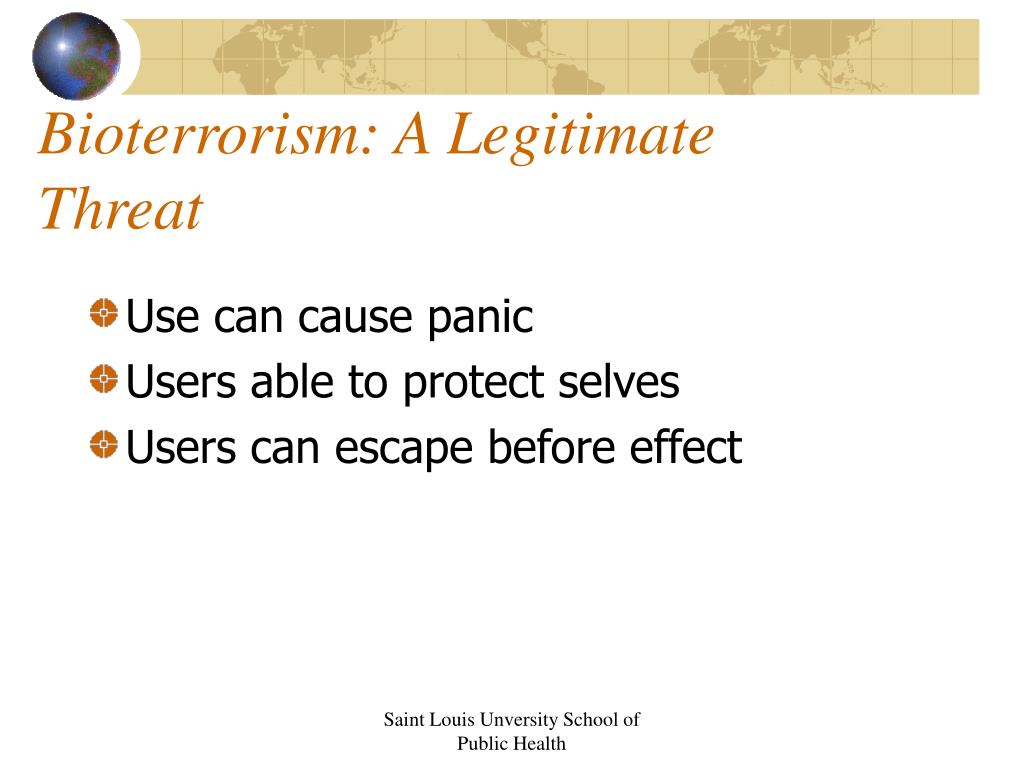 Bioterrorism: A Legitimate Threat

Use can cause panic
Users able to protect selves
Users can escape before effect

Saint Louis Unversity School of Public Health